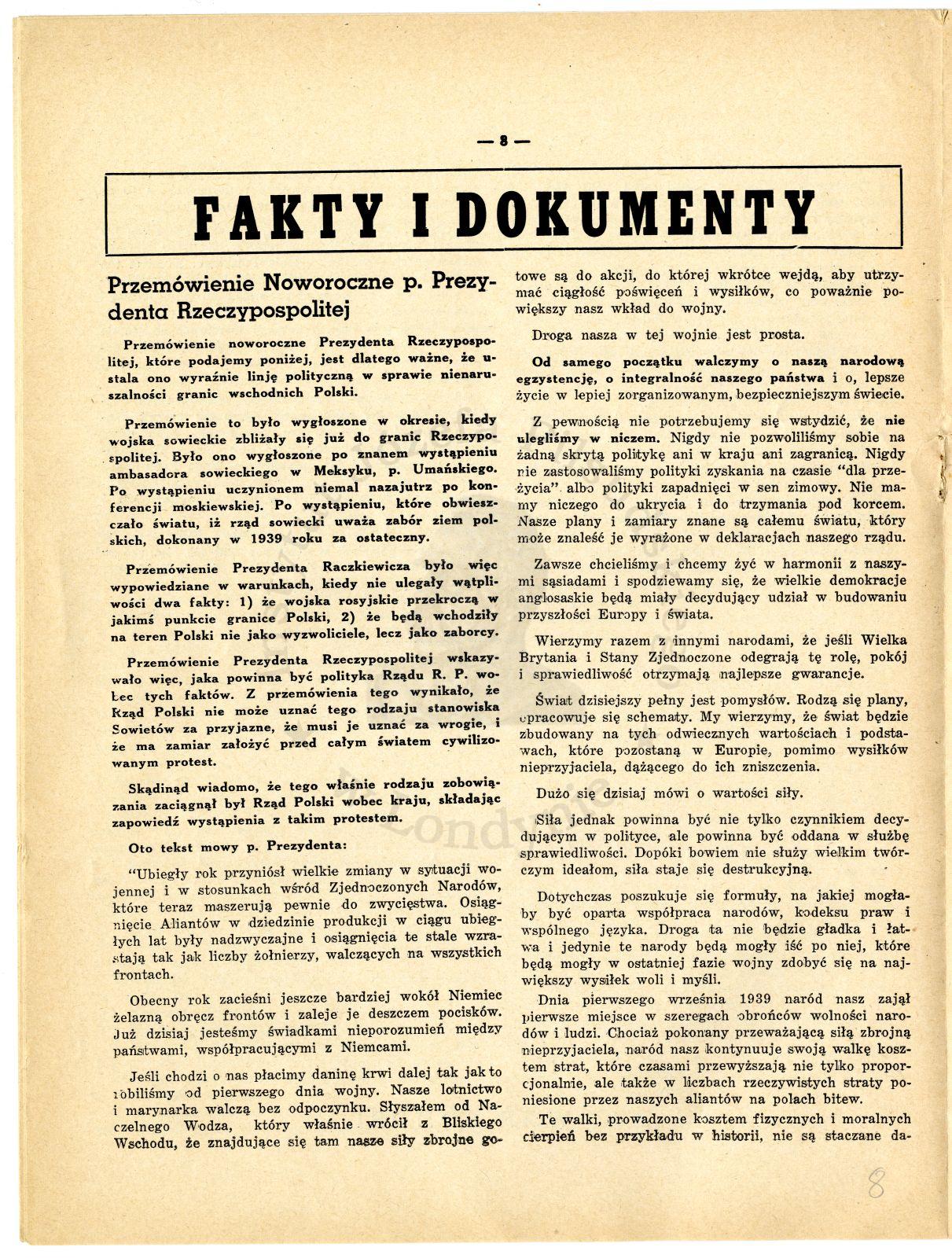 — 8 —

FAKTY I DOKUMENTY

Przemówienie Noworoczne p. Prezydenta Rzeczypospolitej

Przemówienie noworoczne Prezydenta Rzeczypospolitej, które podajemy poniżej, jest dlatego ważne, że ustala ono wyraźnie linję polityczną w sprawie nienaruszalności granic wschodnich Polski.

Przemówienie to było wygłoszone w okresie, kiedy wojska sowieckie zbliżały się już do granic Rzeczypospolitej. Było ono wygłoszone po znanem wystąpieniu ambasadora sowieckiego w Meksyku, p. Umańskiego. Po wystąpieniu uczynionem niemal nazajutrz po konferencji moskiewskiej. Po wystąpieniu, które obwieszczało światu, iż rząd sowiecki uważa zabór ziem polskich, dokonany w 1939 roku za ostateczny.

Przemówienie Prezydenta Raczkiewicza było więc wypowiedziane w warunkach, kiedy nie ulegały wątpliwości dwa fakty: 1) że wojska rosyjskie przekroczą w jakimś punkcie granice Polski, 2) że będą wchodziły na teren Polski nie jako wyzwoliciele, lecz jako zaborcy.

Przemówienie Prezydenta Rzeczypospolitej wskazywało więc, jaka powinna być polityka Rządu R. P. wobec tych faktów. Z przemówienia tego wynikało, że Rząd Polski nie może uznać tego rodzaju stanowiska Sowietów za przyjazne, że musi je uznać za wrogie, i że ma zamiar założyć przed całym światem cywilizowanym protest.

Skądinąd wiadomo, że tego właśnie rodzaju zobowiązania zaciągnął był Rząd Polski wobec kraju, składając zapowiedź wystąpienia z takim protestem.

Oto tekst mowy p. Prezydenta:

"Ubiegły rok przyniósł wielkie zmiany w sytuacji wojennej i w stosunkach wśród Zjednoczonych Narodów, które teraz maszerują pewnie do zwycięstwa. Osiągnięcie Aliantów w dziedzinie produkcji w ciągu ubiegłych lat były nadzwyczajne i osiągnięcia te stale wzrastają tak jak liczby żołnierzy, walczących na wszystkich frontach.

Obecny rok zacieśni jeszcze bardziej wokół Niemiec żelazną obręcz frontów i zaleje je deszczem pocisków. Już dzisiaj jesteśmy świadkami nieporozumień między państwami, współpracującymi z Niemcami.

Jeśli chodzi o nas płacimy daninę krwi dalej tak jak to robiliśmy od pierwszego dnia wojny. Nasze lotnictwo i marynarka walczą bez odpoczynku. Słyszałem od Naczelnego Wodza, który właśnie wrócił z Bliskiego Wschodu, że znajdujące się tam nasze siły zbrojne gotowe są do akcji, do której wkrótce wejdą, aby utrzymać ciągłość poświęceń i wysiłków, co poważnie powiększy nasz wkład do wojny.

Droga nasza w tej wojnie jest prosta.

Od samego początku walczymy o naszą narodową egzystencję, o integralność naszego państwa i o, lepsze życie w lepiej zorganizowanym, bezpieczniejszym świecie.

Z pewnością nie potrzebujemy się wstydzić, że nie ulegliśmy w niczem. Nigdy nie pozwoliliśmy sobie na żadną skrytą politykę ani w kraju ani zagranicą. Nigdy nie zastosowaliśmy polityki zyskania na czasie "dla przeżycia" albo polityki zapadnięci w sen zimowy. Nie mamy niczego do ukrycia i do trzymania pod korcem. Nasze plany i zamiary znane są całemu światu, który może znaleść je wyrażone w deklaracjach naszego rządu.

Zawsze chcieliśmy i chcemy żyć w harmonii z naszymi sąsiadami i spodziewamy się, że wielkie demokracje anglosaskie będą miały decydujący udział w budowaniu przyszłości Europy i świata.

Wierzymy razem z innymi narodami, że jeśli Wielka Brytania i Stany Zjednoczone odegrają tę rolę, pokój i sprawiedliwość otrzymają najlepsze gwarancje.

Świat dzisiejszy pełny jest pomysłów. Rodzą się plany, opracowuje się schematy. My wierzymy, że świat będzie zbudowany na tych odwiecznych wartościach i podstawach, które pozostaną w Europie, pomimo wysiłków nieprzyjaciela, dążącego do ich zniszczenia.

Dużo się dzisiaj mówi o wartości siły.

Siła jednak powinna być nie tylko czynnikiem decydującym w polityce, ale powinna być oddana w służbę sprawiedliwości. Dopóki bowiem nie służy wielkim twórczym ideałom, siła staje się destrukcyjną.

Dotychczas poszukuje się formuły, na jakiej mogłaby być oparta współpraca narodów, kodeksu praw i wspólnego języka. Droga ta nie będzie gładka i łatwa i jedynie te narody będą mogły iść po niej, które będą mogły w ostatniej fazie wojny zdobyć się na największy wysiłek woli i myśli.

Dnia pierwszego września 1939 naród nasz zajął pierwsze miejsce w szeregach obrońców wolności narodów i ludzi. Chociaż pokonany przeważającą siłą zbrojną nieprzyjaciela, naród nasz kontynuuje swoją walkę kosztem strat, które czasami przewyższają nie tylko proporcjonalnie, ale także w liczbach rzeczywistych straty poniesione przez naszych aliantów na polach bitew.

Te walki, prowadzone kosztem fizycznych i moralnych cierpień bez przykładu w historii, nie są staczane da-

8